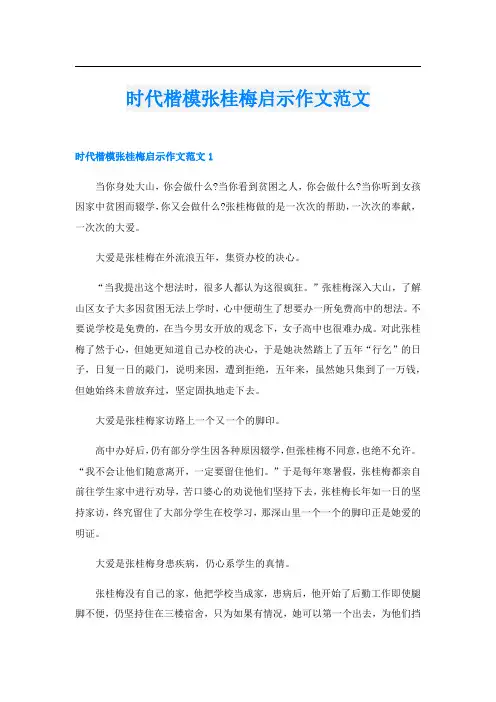 时代楷模张桂梅启示作文范文

时代楷模张桂梅启示作文范文 1

当你身处大山，你会做什么?当你看到贫困之人，你会做什么?当你听到女孩因家中贫困而辍学，你又会做什么?张桂梅做的是一次次的帮助，一次次的奉献，一次次的大爱。

大爱是张桂梅在外流浪五年，集资办校的决心。

“当我提出这个想法时，很多人都认为这很疯狂。”张桂梅深入大山，了解山区女子大多因贫困无法上学时，心中便萌生了想要办一所免费高中的想法。不要说学校是免费的，在当今男女开放的观念下，女子高中也很难办成。对此张桂梅了然于心，但她更知道自己办校的决心，于是她决然踏上了五年“行乞”的日子，日复一日的敲门，说明来因，遭到拒绝，五年来，虽然她只集到了一万钱，但她始终未曾放弃过，坚定固执地走下去。

大爱是张桂梅家访路上一个又一个的脚印。

高中办好后，仍有部分学生因各种原因辍学，但张桂梅不同意，也绝不允许。“我不会让他们随意离开，一定要留住他们。”于是每年寒暑假，张桂梅都亲自前往学生家中进行劝导，苦口婆心的劝说他们坚持下去，张桂梅长年如一日的坚持家访，终究留住了大部分学生在校学习，那深山里一个一个的脚印正是她爱的明证。

大爱是张桂梅身患疾病，仍心系学生的真情。

张桂梅没有自己的家，他把学校当成家，患病后，他开始了后勤工作即使腿脚不便，仍坚持住在三楼宿舍，只为如果有情况，她可以第一个出去，为他们挡